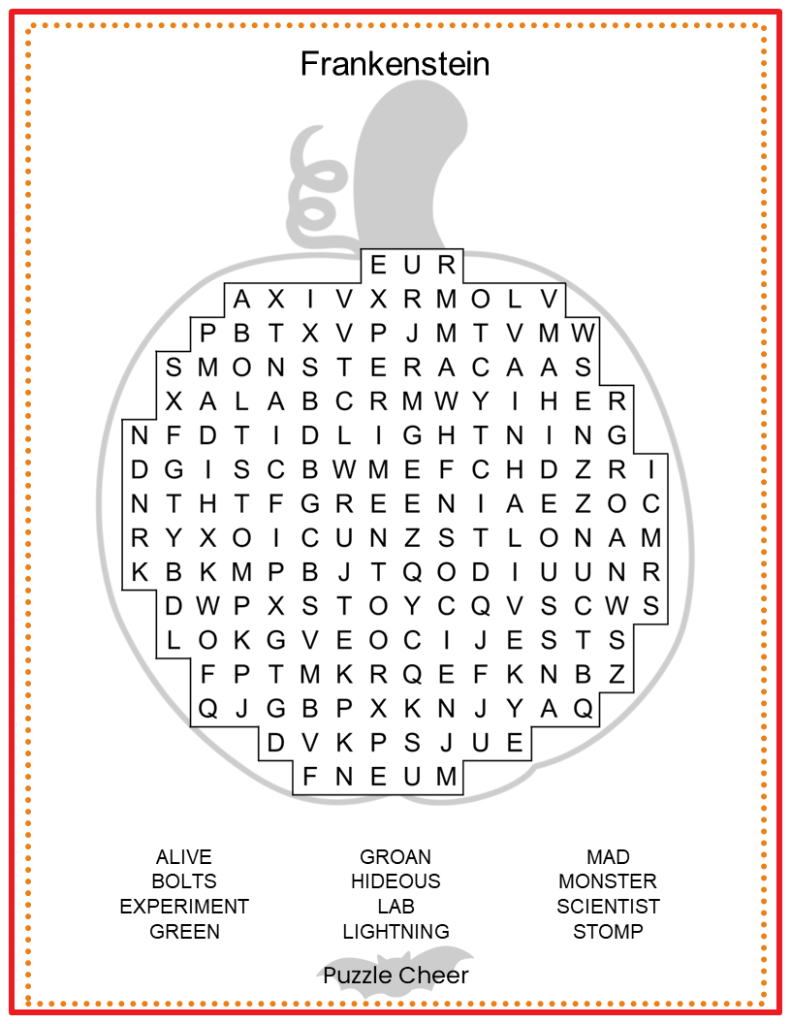 Frankenstein

E U R
A X I V X R M O L V
P B T X V P J M T V M W
S M O N S T E R A C A A S
X A L A B C R M W Y I H E R
N F D T I D L I G H T N I N G
D G I S C B W M E F C H D Z R I
N T H T F G R E E N I A E Z O C
R Y X O I C U N Z S T L O N A M
K B K M P B J T Q O D I U U N R
D W P X S T O Y C Q V S C W S
L O K G V E O C I J E S T S
F P T M K R Q E F K N B Z
Q J G B P X K N J Y A Q
D V K P S J U E
F N E U M

ALIVE
BOLTS
EXPERIMENT
GREEN

GROAN
HIDEOUS
LAB
LIGHTNING

MAD
MONSTER
SCIENTIST
STOMP

Puzzle Cheer